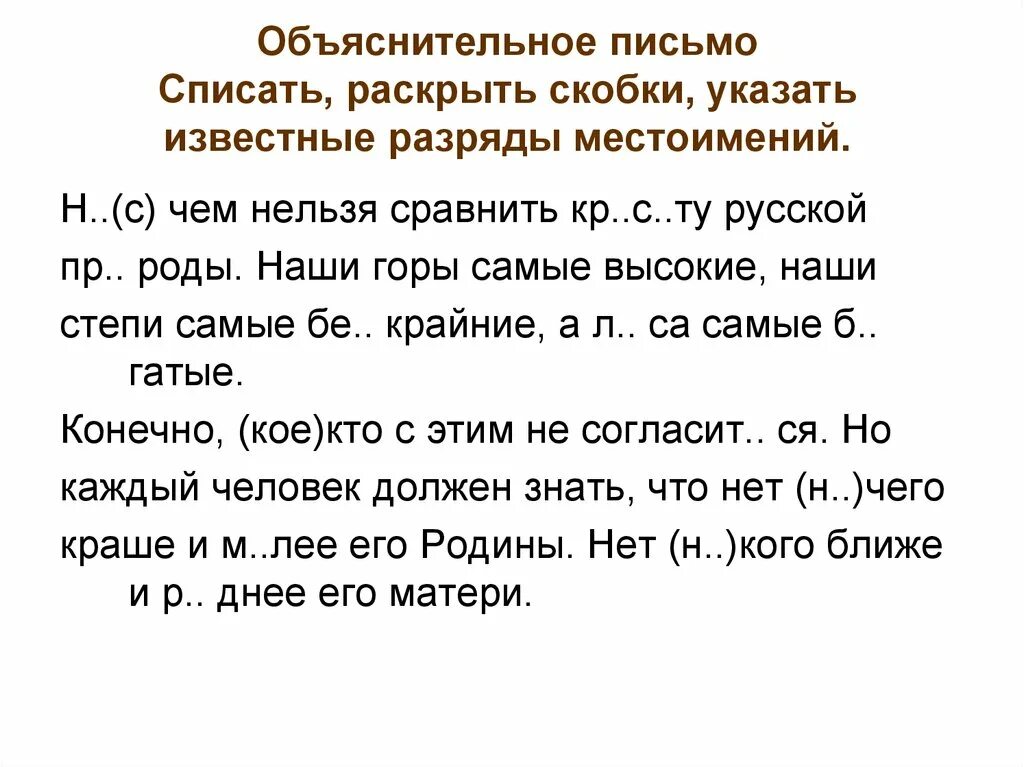 Объяснительное письмо
Списать, раскрыть скобки, указать известные разряды местоимений.

Н..(с) чем нельзя сравнить кр..с..ту русской пр.. роды. Наши горы самые высокие, наши степи самые бе.. крайние, а л.. са самые б.. гатые.

Конечно, (кое)кто с этим не согласит.. ся. Но каждый человек должен знать, что нет (н..)чего краше и м..лее его Родины. Нет (н..)кого ближе и р.. днее его матери.